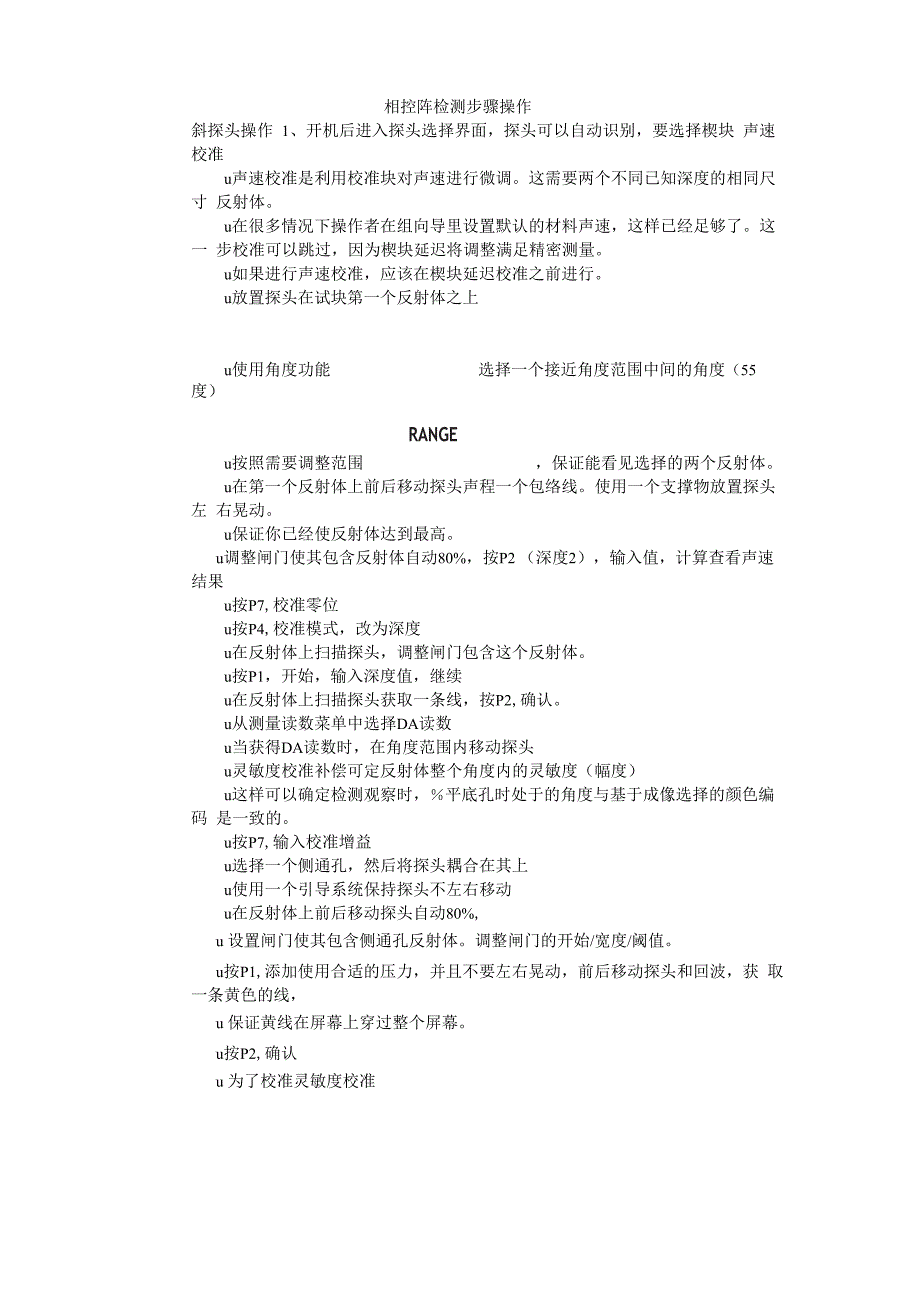 相控阵检测步骤操作

斜探头操作 1、开机后进入探头选择界面，探头可以自动识别，要选择楔块 声速校准

u声速校准是利用校准块对声速进行微调。这需要两个不同已知深度的相同尺寸 反射体。

u在很多情况下操作者在组向导里设置默认的材料声速，这样已经足够了。这一 步校准可以跳过，因为楔块延迟将调整满足精密测量。

u如果进行声速校准，应该在楔块延迟校准之前进行。

u放置探头在试块第一个反射体之上

u使用角度功能 选择一个接近角度范围中间的角度（55度）

RANGE

u按照需要调整范围 ，保证能看见选择的两个反射体。

u在第一个反射体上前后移动探头声程一个包络线。使用一个支撑物放置探头左 右晃动。

u保证你已经使反射体达到最高。

u调整闸门使其包含反射体自动80%，按P2（深度2），输入值，计算查看声速结果

u按P7, 校准零位

u按P4, 校准模式，改为深度

u在反射体上扫描探头，调整闸门包含这个反射体。

u按P1，开始，输入深度值，继续

u在反射体上扫描探头获取一条线，按P2, 确认。

u从测量读数菜单中选择DA读数

u当获得DA读数时，在角度范围内移动探头

u灵敏度校准补偿可定反射体整个角度内的灵敏度（幅度）

u这样可以确定检测观察时，%平底孔时处于的角度与基于成像选择的颜色编码 是一致的。

u按P7, 输入校准增益

u选择一个侧通孔，然后将探头耦合在其上

u使用一个引导系统保持探头不左右移动

u在反射体上前后移动探头自动80%,

u 设置闸门使其包含侧通孔反射体。调整闸门的开始/宽度/阈值。

u按P1, 添加使用合适的压力，并且不要左右晃动，前后移动探头和回波，获 取一条黄色的线，

u 保证黄线在屏幕上穿过整个屏幕。

u按P2, 确认

u 为了校准灵敏度校准